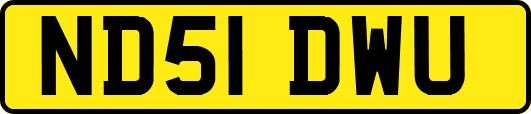 ND51 DWU